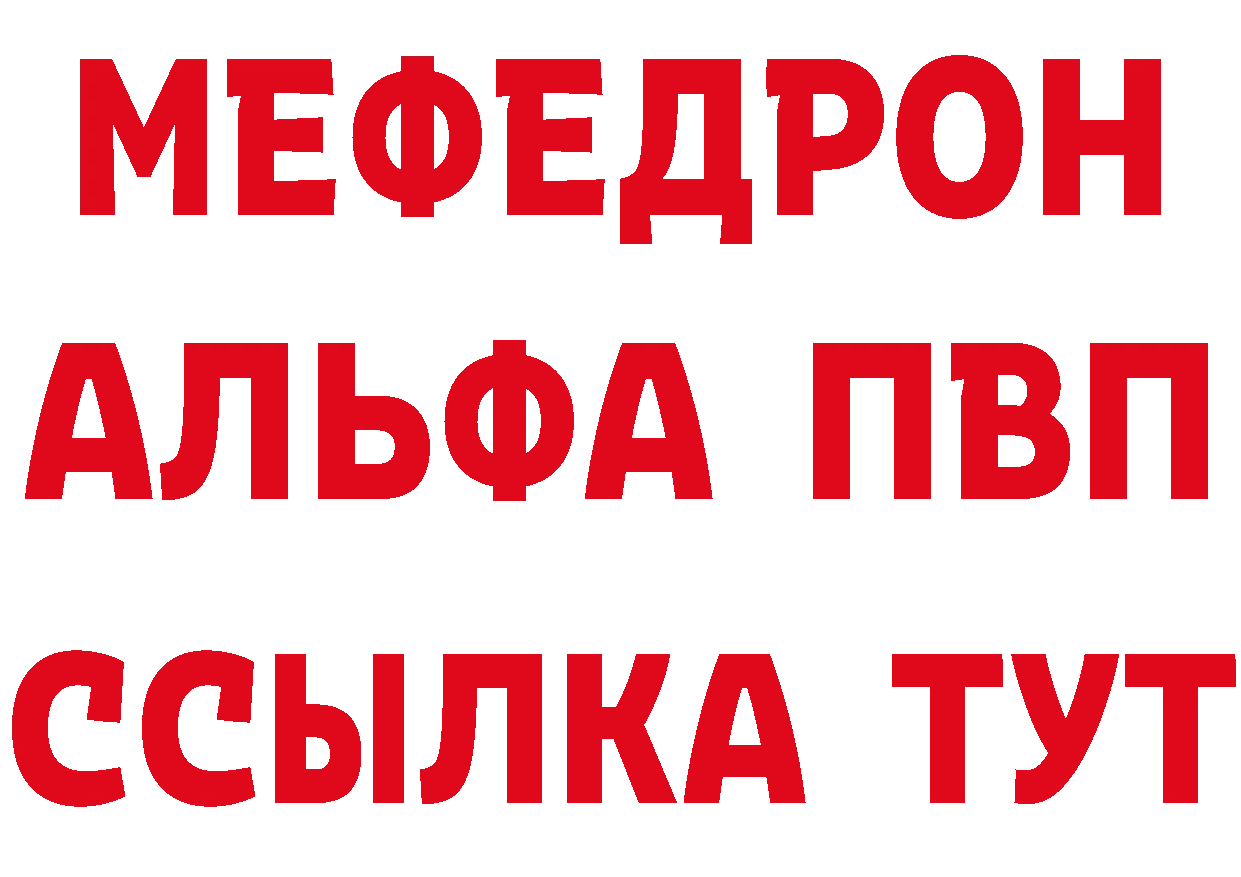 МЕФЕДРОН
АЛЬФА ПВП
ССЫЛКА ТУТ